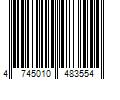 4 745010 483554